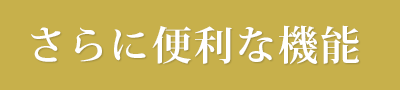 さらに便利な機能